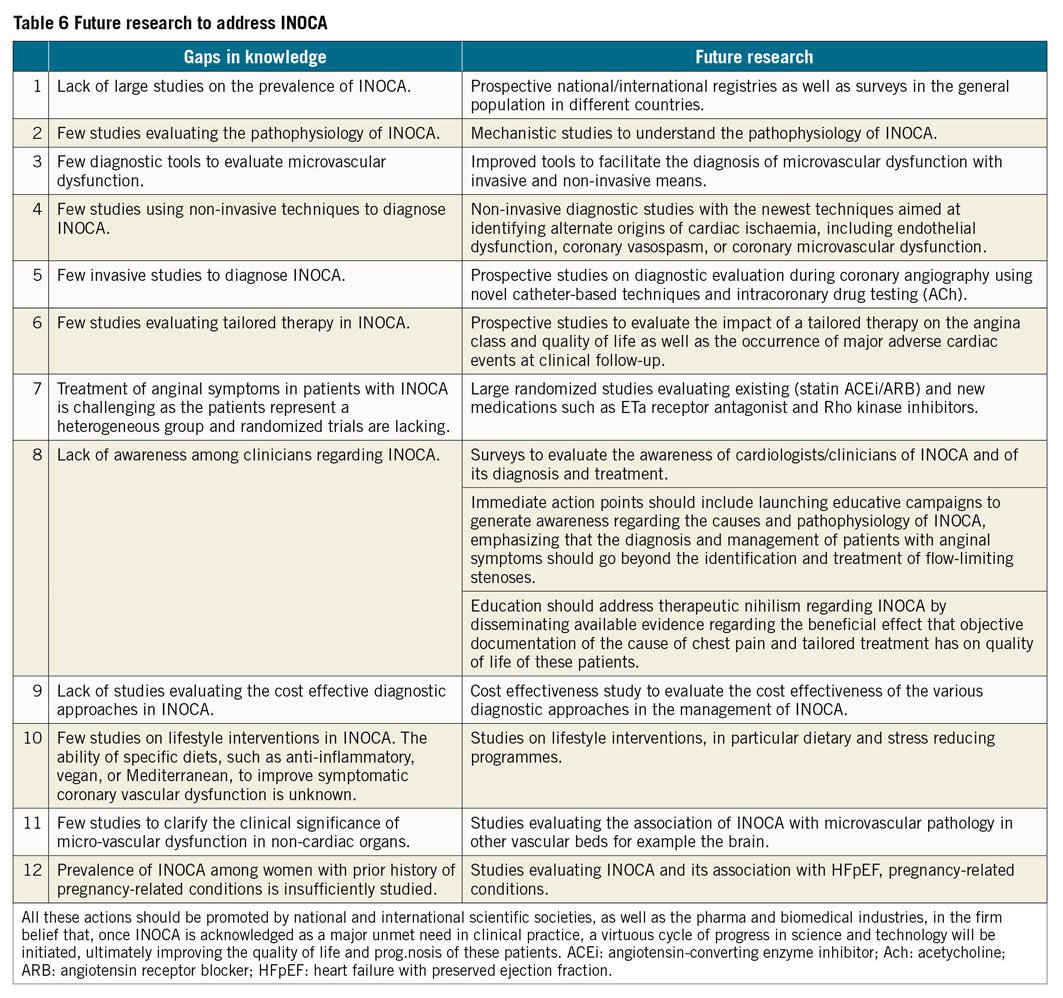 Table 6 Future research to address INOCA

| | Gaps in knowledge | Future research |
|---|---|---|
| 1 | Lack of large studies on the prevalence of INOCA. | Prospective national/international registries as well as surveys in the general population in different countries. |
| 2 | Few studies evaluating the pathophysiology of INOCA. | Mechanistic studies to understand the pathophysiology of INOCA. |
| 3 | Few diagnostic tools to evaluate microvascular dysfunction. | Improved tools to facilitate the diagnosis of microvascular dysfunction with invasive and non-invasive means. |
| 4 | Few studies using non-invasive techniques to diagnose INOCA. | Non-invasive diagnostic studies with the newest techniques aimed at identifying alternate origins of cardiac ischaemia, including endothelial dysfunction, coronary vasospasm, or coronary microvascular dysfunction. |
| 5 | Few invasive studies to diagnose INOCA. | Prospective studies on diagnostic evaluation during coronary angiography using novel catheter-based techniques and intracoronary drug testing (ACh). |
| 6 | Few studies evaluating tailored therapy in INOCA. | Prospective studies to evaluate the impact of a tailored therapy on the angina class and quality of life as well as the occurrence of major adverse cardiac events at clinical follow-up. |
| 7 | Treatment of anginal symptoms in patients with INOCA is challenging as the patients represent a heterogeneous group and randomized trials are lacking. | Large randomized studies evaluating existing (statin ACEi/ARB) and new medications such as ETa receptor antagonist and Rho kinase inhibitors. |
| 8 | Lack of awareness among clinicians regarding INOCA. | Surveys to evaluate the awareness of cardiologists/clinicians of INOCA and of its diagnosis and treatment. |
| | | Immediate action points should include launching educative campaigns to generate awareness regarding the causes and pathophysiology of INOCA, emphasizing that the diagnosis and management of patients with anginal symptoms should go beyond the identification and treatment of flow-limiting stenoses. |
| | | Education should address therapeutic nihilism regarding INOCA by disseminating available evidence regarding the beneficial effect that objective documentation of the cause of chest pain and tailored treatment has on quality of life of these patients. |
| 9 | Lack of studies evaluating the cost effective diagnostic approaches in INOCA. | Cost effectiveness study to evaluate the cost effectiveness of the various diagnostic approaches in the management of INOCA. |
| 10 | Few studies on lifestyle interventions in INOCA. The ability of specific diets, such as anti-inflammatory, vegan, or Mediterranean, to improve symptomatic coronary vascular dysfunction is unknown. | Studies on lifestyle interventions, in particular dietary and stress reducing programmes. |
| 11 | Few studies to clarify the clinical significance of micro-vascular dysfunction in non-cardiac organs. | Studies evaluating the association of INOCA with microvascular pathology in other vascular beds for example the brain. |
| 12 | Prevalence of INOCA among women with prior history of pregnancy-related conditions is insufficiently studied. | Studies evaluating INOCA and its association with HFpEF, pregnancy-related conditions. |

All these actions should be promoted by national and international scientific societies, as well as the pharma and biomedical industries, in the firm belief that, once INOCA is acknowledged as a major unmet need in clinical practice, a virtuous cycle of progress in science and technology will be initiated, ultimately improving the quality of life and prog.nosis of these patients. ACEi: angiotensin-converting enzyme inhibitor; Ach: acetycholine; ARB: angiotensin receptor blocker; HFpEF: heart failure with preserved ejection fraction.